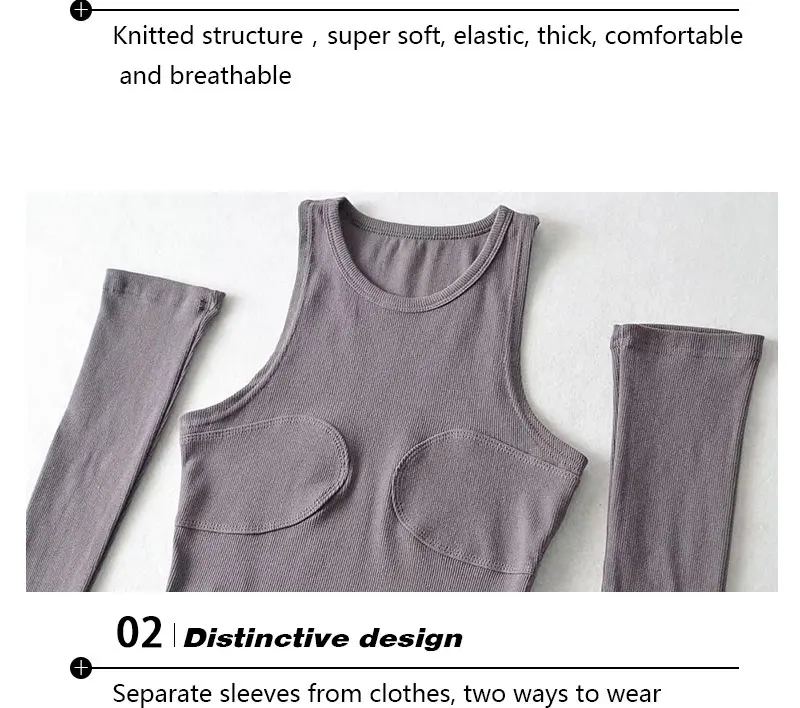 Knitted structure , super soft, elastic, thick, comfortable and breathable

02 | Distinctive design

Separate sleeves from clothes, two ways to wear